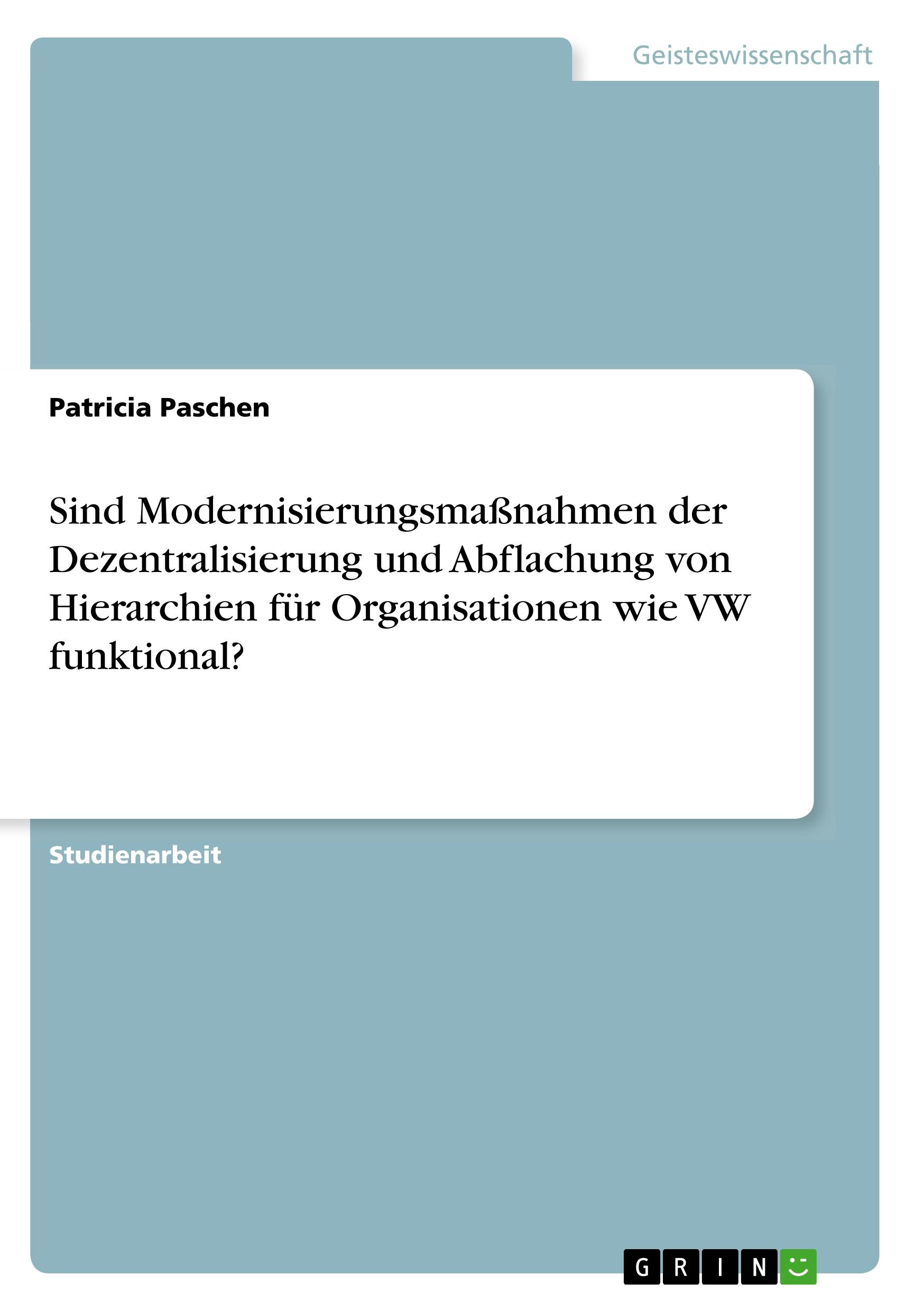 Geisteswissenschaft

Patricia Paschen

Sind Modernisierungsmaßnahmen der Dezentralisierung und Abflachung von Hierarchien für Organisationen wie VW funktional?

Studienarbeit

GRIN